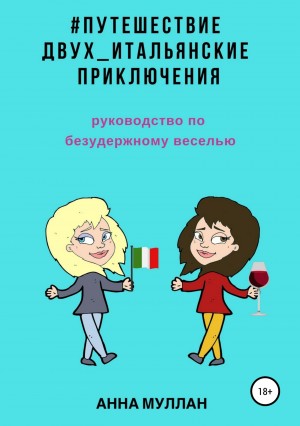 #ПУТЕШЕСТВИЕ ДВУХ_ИТАЛЬЯНСКИЕ ПРИКЛЮЧЕНИЯ

руководство по безудержному веселью

18+

АННА МУЛЛАН